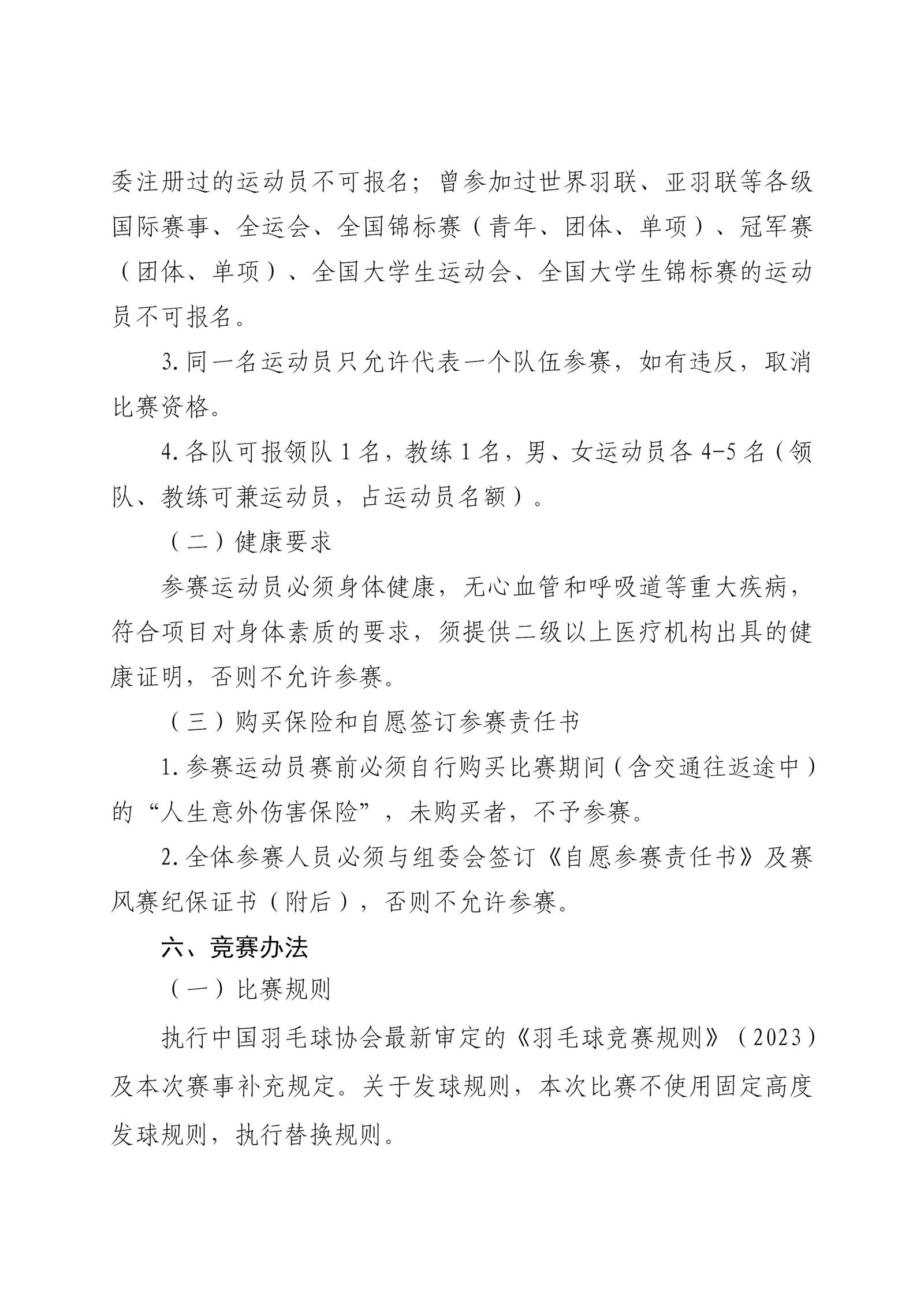 委注册过的运动员不可报名；曾参加过世界羽联、亚羽联等各级国际赛事、全运会、全国锦标赛（青年、团体、单项）、冠军赛（团体、单项）、全国大学生运动会、全国大学生锦标赛的运动员不可报名。

3.同一名运动员只允许代表一个队伍参赛，如有违反，取消比赛资格。

4.各队可报领队1名，教练1名，男、女运动员各4-5名（领队、教练可兼运动员，占运动员名额）。

（二）健康要求

参赛运动员必须身体健康，无心血管和呼吸道等重大疾病，符合项目对身体素质的要求，须提供二级以上医疗机构出具的健康证明，否则不允许参赛。

（三）购买保险和自愿签订参赛责任书

1.参赛运动员赛前必须自行购买比赛期间（含交通往返途中）的“人生意外伤害保险”，未购买者，不予参赛。

2.全体参赛人员必须与组委会签订《自愿参赛责任书》及赛风赛纪保证书（附后），否则不允许参赛。

六、竞赛办法

（一）比赛规则

执行中国羽毛球协会最新审定的《羽毛球竞赛规则》（2023）及本次赛事补充规定。关于发球规则，本次比赛不使用固定高度发球规则，执行替换规则。